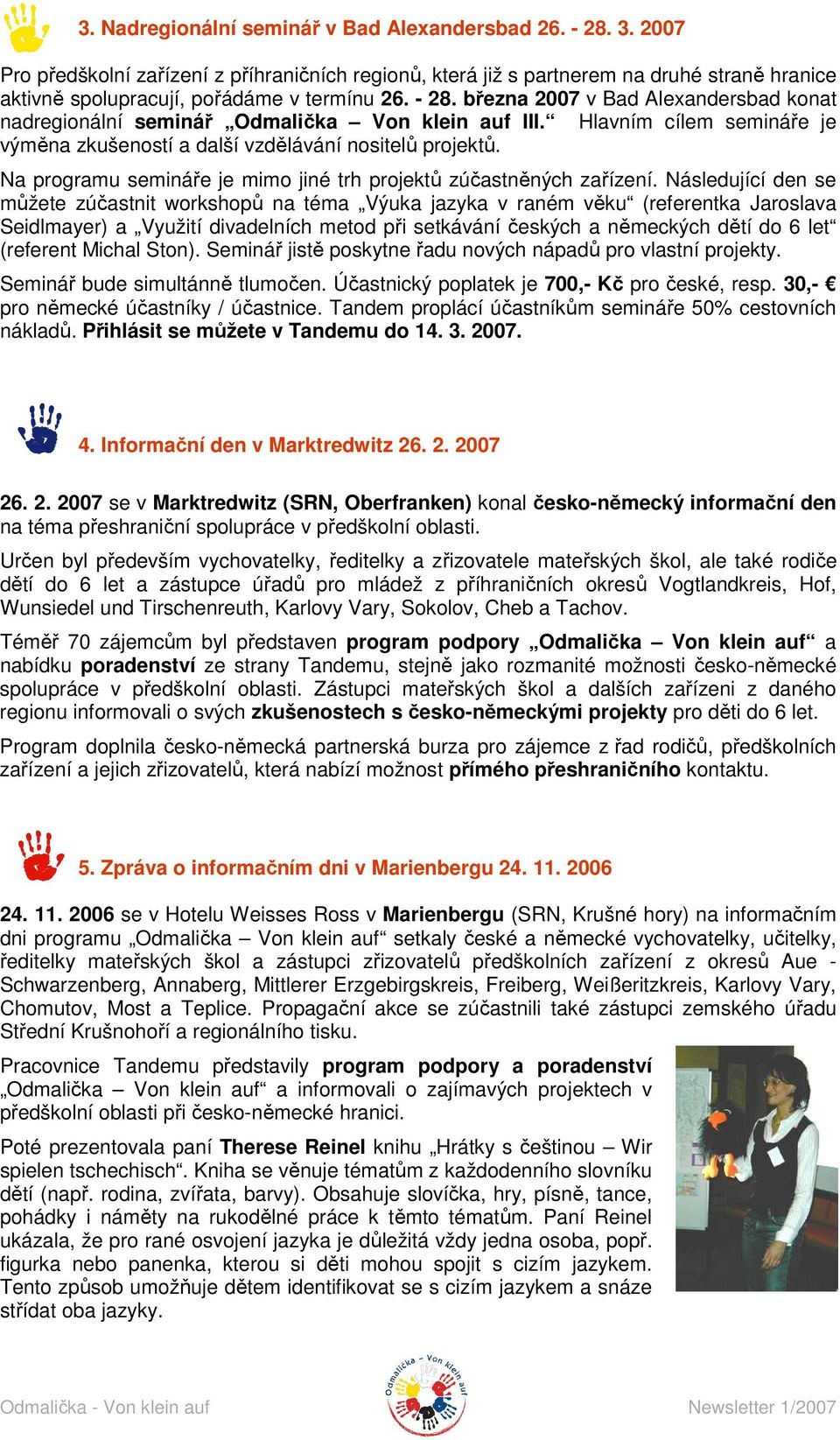 3. Nadregionální seminář v Bad Alexandersbad 26. - 28. 3. 2007

Pro předškolní zařízení z příhraničních regionů, která již s partnerem na druhé straně hranice aktivně spolupracují, pořádáme v termínu 26. - 28. března 2007 v Bad Alexandersbad konat nadregionální seminář „Odmalička – Von klein auf III.“ Hlavním cílem semináře je výměna zkušeností a další vzdělávání nositelů projektů.

Na programu semináře je mimo jiné trh projektů zúčastněných zařízení. Následující den se můžete zúčastnit workshopů na téma „Výuka jazyka v raném věku“ (referentka Jaroslava Seidlmayer) a „Využití divadelních metod při setkávání českých a německých dětí do 6 let“ (referent Michal Ston). Seminář jistě poskytne řadu nových nápadů pro vlastní projekty.

Seminář bude simultánně tlumočen. Účastnický poplatek je 700,- Kč pro české, resp. 30,- € pro německé účastníky / účastnice. Tandem proplácí účastníkům semináře 50% cestovních nákladů. Přihlásit se můžete v Tandemu do 14. 3. 2007.

4. Informační den v Marktredwitz 26. 2. 2007

26. 2. 2007 se v Marktredwitz (SRN, Oberfranken) konal česko-německý informační den na téma přeshraniční spolupráce v předškolní oblasti.

Určen byl především vychovatelky, ředitelky a zřizovatele mateřských škol, ale také rodiče dětí do 6 let a zástupce úřadů pro mládež z příhraničních okresů Vogtlandkreis, Hof, Wunsiedel und Tirschenreuth, Karlovy Vary, Sokolov, Cheb a Tachov.

Téměř 70 zájemcům byl představen program podpory „Odmalička – Von klein auf“ a nabídku poradenství ze strany Tandemu, stejně jako rozmanité možnosti česko-německé spolupráce v předškolní oblasti. Zástupci mateřských škol a dalších zařízeni z daného regionu informovali o svých zkušenostech s česko-německými projekty pro děti do 6 let.

Program doplnila česko-německá partnerská burza pro zájemce z řad rodičů, předškolních zařízení a jejich zřizovatelů, která nabízí možnost přímého přeshraničního kontaktu.

5. Zpráva o informačním dni v Marienbergu 24. 11. 2006

24. 11. 2006 se v Hotelu Weisses Ross v Marienbergu (SRN, Krušné hory) na informačním dni programu „Odmalička – Von klein auf“ setkaly české a německé vychovatelky, učitelky, ředitelky mateřských škol a zástupci zřizovatelů předškolních zařízení z okresů Aue - Schwarzenberg, Annaberg, Mittlerer Erzgebirgskreis, Freiberg, Weißeritzkreis, Karlovy Vary, Chomutov, Most a Teplice. Propagační akce se zúčastnili také zástupci zemského úřadu Střední Krušnohoří a regionálního tisku.

Pracovnice Tandemu představily program podpory a poradenství „Odmalička – Von klein auf“ a informovali o zajímavých projektech v předškolní oblasti při česko-německé hranici.

Poté prezentovala paní Therese Reinel knihu „Hrátky s češtinou – Wir spielen tschechisch“. Kniha se věnuje tématům z každodenního slovníku dětí (např. rodina, zvířata, barvy). Obsahuje slovíčka, hry, písně, tance, pohádky i náměty na rukodělné práce k těmto tématům. Paní Reinel ukázala, že pro rané osvojení jazyka je důležitá vždy jedna osoba, popř. figurka nebo panenka, kterou si děti mohou spojit s cizím jazykem. Tento způsob umožňuje dětem identifikovat se s cizím jazykem a snáze střídat oba jazyky.

Odmalička - Von klein auf

Odmalička - Von klein auf

Newsletter 1/2007